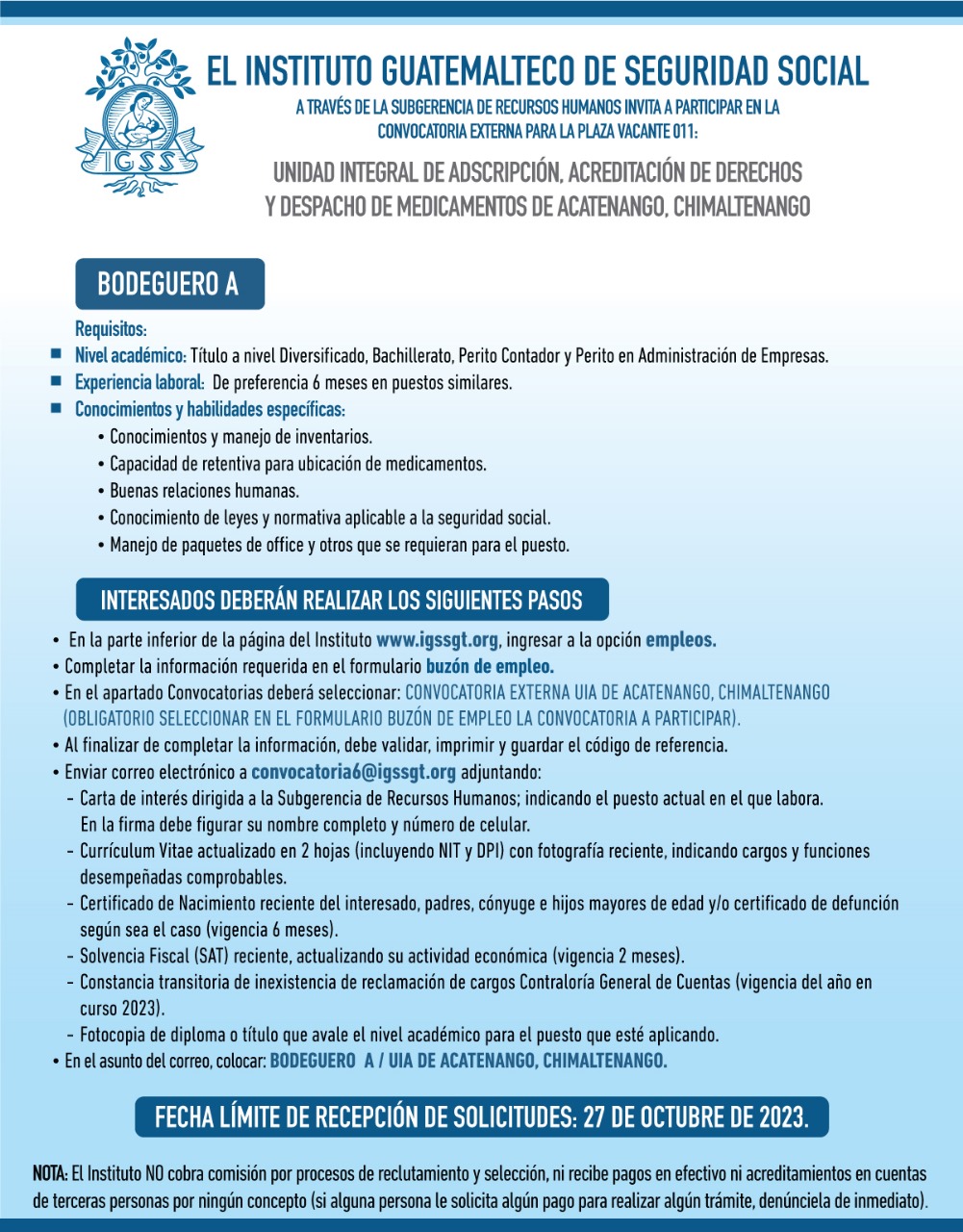 IGSS

EL INSTITUTO GUATEMALTECO DE SEGURIDAD SOCIAL

A TRAVÉS DE LA SUBGERENCIA DE RECURSOS HUMANOS INVITA A PARTICIPAR EN LA CONVOCATORIA EXTERNA PARA LA PLAZA VACANTE 011:

UNIDAD INTEGRAL DE ADSCRIPCIÓN, ACREDITACIÓN DE DERECHOS Y DESPACHO DE MEDICAMENTOS DE ACATENANGO, CHIMALTENANGO

BODEGUERO A

Requisitos:

■ Nivel académico: Título a nivel Diversificado, Bachillerato, Perito Contador y Perito en Administración de Empresas.

■ Experiencia laboral: De preferencia 6 meses en puestos similares.

■ Conocimientos y habilidades específicas:

• Conocimientos y manejo de inventarios.
• Capacidad de retentiva para ubicación de medicamentos.
• Buenas relaciones humanas.
• Conocimiento de leyes y normativa aplicable a la seguridad social.
• Manejo de paquetes de office y otros que se requieran para el puesto.

INTERESADOS DEBERÁN REALIZAR LOS SIGUIENTES PASOS

• En la parte inferior de la página del Instituto www.igssgt.org, ingresar a la opción empleos.
• Completar la información requerida en el formulario buzón de empleo.
• En el apartado Convocatorias deberá seleccionar: CONVOCATORIA EXTERNA UIA DE ACATENANGO, CHIMALTENANGO (OBLIGATORIO SELECCIONAR EN EL FORMULARIO BUZÓN DE EMPLEO LA CONVOCATORIA A PARTICIPAR).
• Al finalizar de completar la información, debe validar, imprimir y guardar el código de referencia.
• Enviar correo electrónico a convocatoria6@igssgt.org adjuntando:
- Carta de interés dirigida a la Subgerencia de Recursos Humanos; indicando el puesto actual en el que labora. En la firma debe figurar su nombre completo y número de celular.
- Currículum Vitae actualizado en 2 hojas (incluyendo NIT y DPI) con fotografía reciente, indicando cargos y funciones desempeñadas comprobables.
- Certificado de Nacimiento reciente del interesado, padres, cónyuge e hijos mayores de edad y/o certificado de defunción según sea el caso (vigencia 6 meses).
- Solvencia Fiscal (SAT) reciente, actualizando su actividad económica (vigencia 2 meses).
- Constancia transitoria de inexistencia de reclamación de cargos Contraloría General de Cuentas (vigencia del año en curso 2023).
- Fotocopia de diploma o título que avale el nivel académico para el puesto que esté aplicando.
• En el asunto del correo, colocar: BODEGUERO A / UIA DE ACATENANGO, CHIMALTENANGO.

FECHA LÍMITE DE RECEPCIÓN DE SOLICITUDES: 27 DE OCTUBRE DE 2023.

NOTA: El Instituto NO cobra comisión por procesos de reclutamiento y selección, ni recibe pagos en efectivo ni acreditamientos en cuentas de terceras personas por ningún concepto (si alguna persona le solicita algún pago para realizar algún trámite, denúnciela de inmediato).